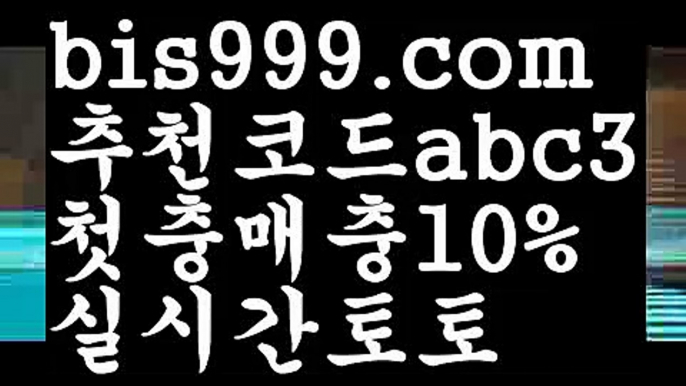 bis999.com
추천코드abc3
첫충매충10%
실시간토토